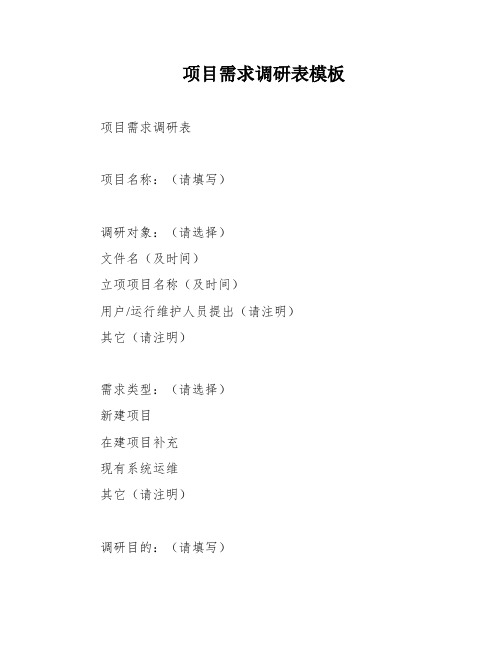 项目需求调研表模板

项目需求调研表

项目名称：（请填写）

调研对象：（请选择）
文件名（及时间）
立项项目名称（及时间）
用户/运行维护人员提出（请注明）
其它（请注明）

需求类型：（请选择）
新建项目
在建项目补充
现有系统运维
其它（请注明）

调研目的：（请填写）